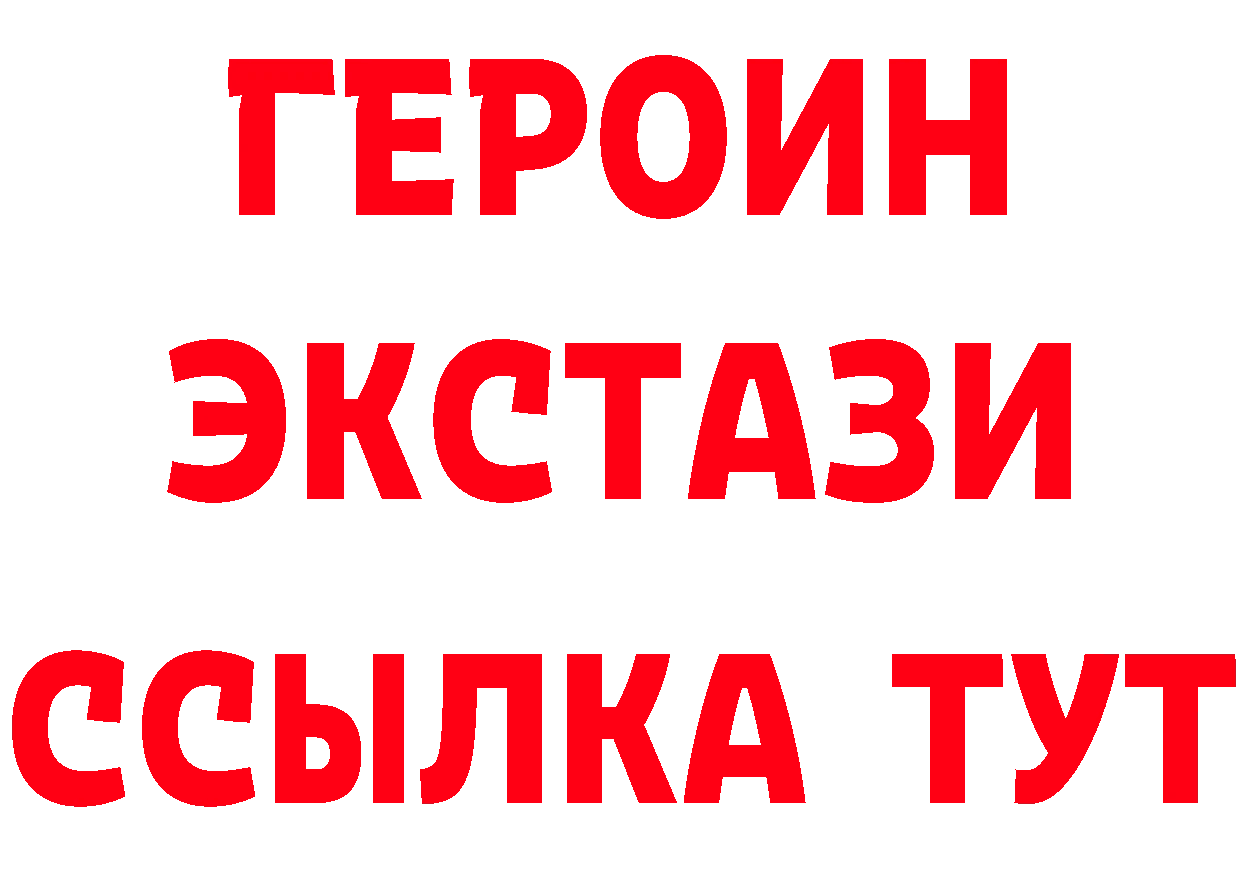 ГЕРОИН
ЭКСТАЗИ
ССЫЛКА ТУТ